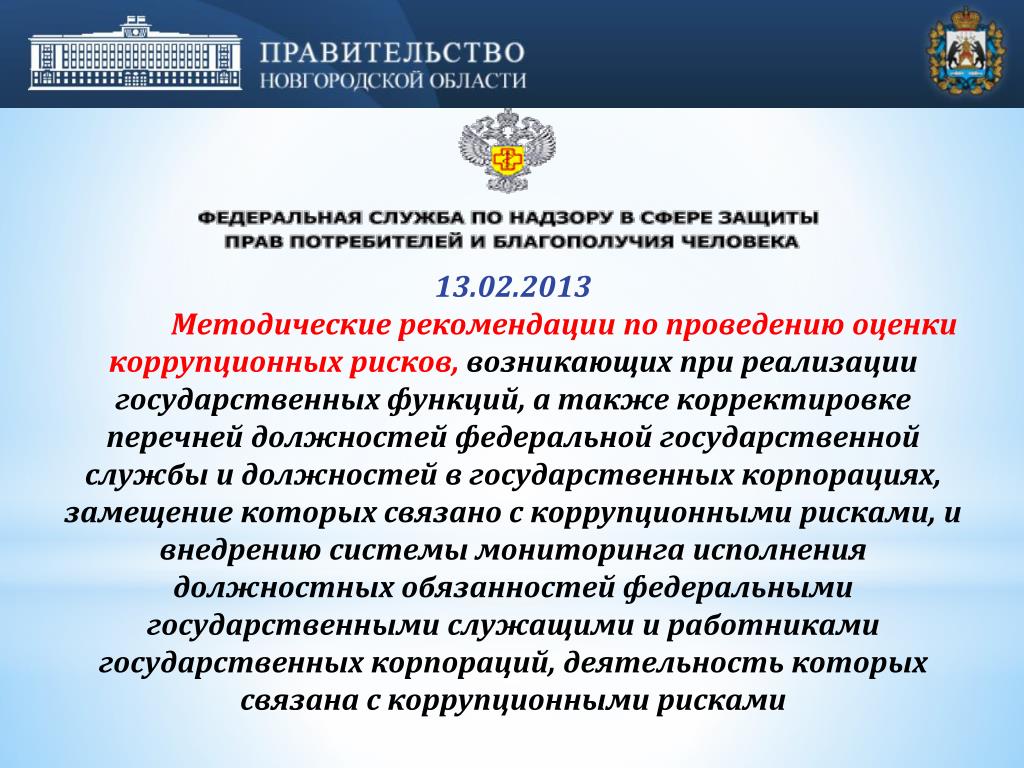 ПРАВИТЕЛЬСТВО
НОВГОРОДСКОЙ ОБЛАСТИ

ФЕДЕРАЛЬНАЯ СЛУЖБА ПО НАДЗОРУ В СФЕРЕ ЗАЩИТЫ
ПРАВ ПОТРЕБИТЕЛЕЙ И БЛАГОПОЛУЧИЯ ЧЕЛОВЕКА

13.02.2013

Методические рекомендации по проведению оценки коррупционных рисков, возникающих при реализации государственных функций, а также корректировке перечней должностей федеральной государственной службы и должностей в государственных корпорациях, замещение которых связано с коррупционными рисками, и внедрению системы мониторинга исполнения должностных обязанностей федеральными государственными служащими и работниками государственных корпораций, деятельность которых связана с коррупционными рисками